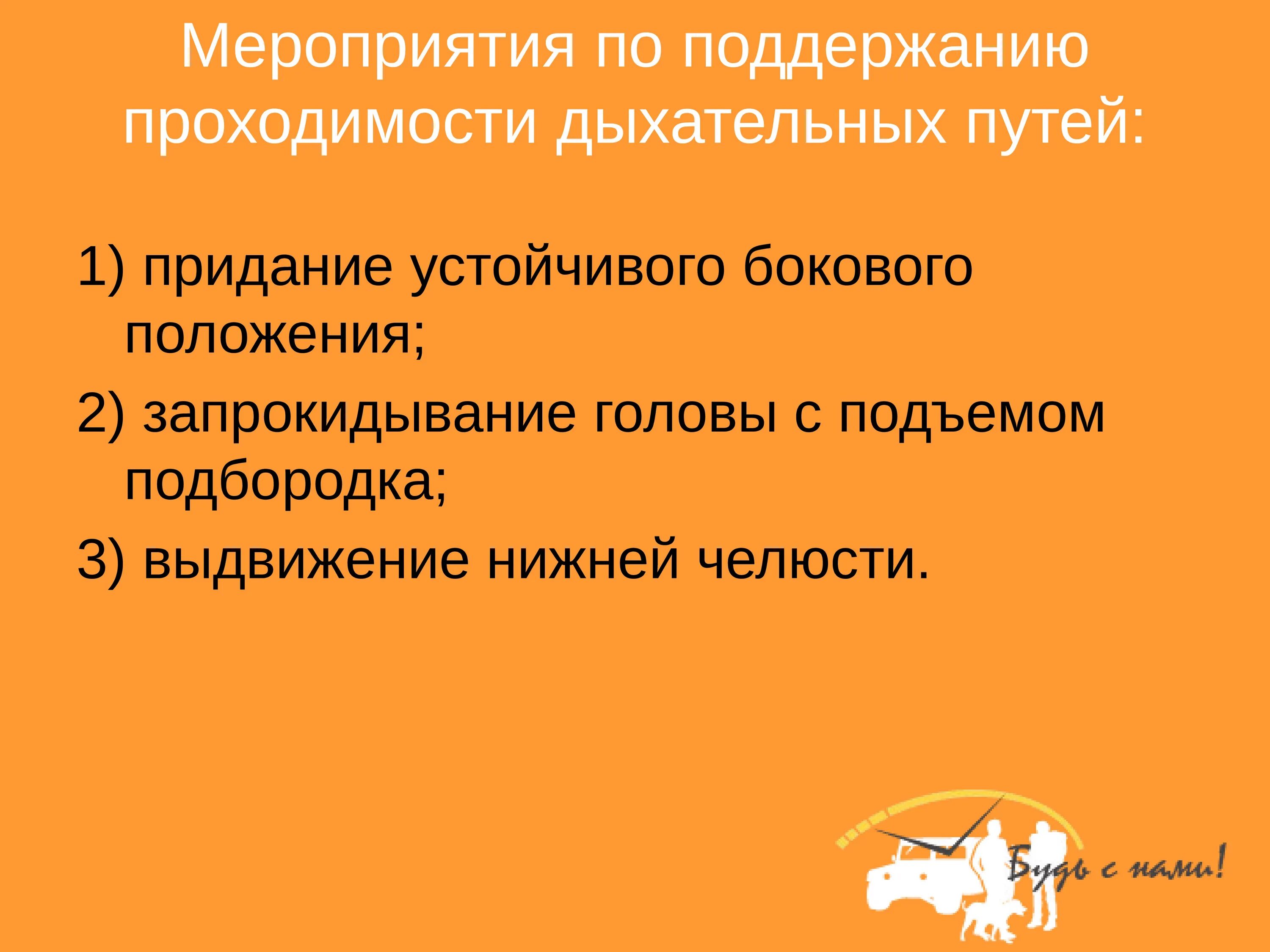 Мероприятия по поддержанию проходимости дыхательных путей:

1) придание устойчивого бокового положения;

2) запрокидывание головы с подъемом подбородка;

3) выдвижение нижней челюсти.

Будь с нами!